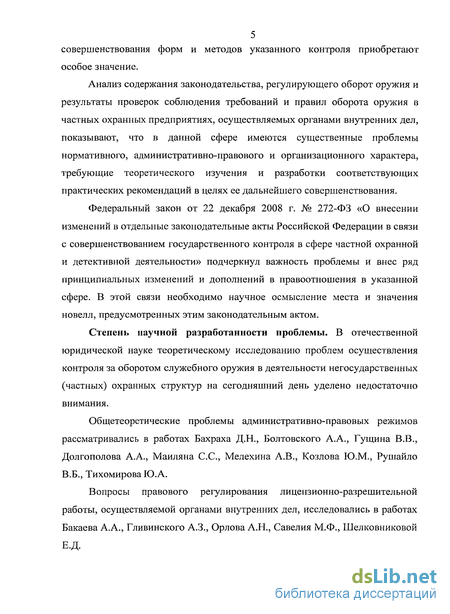 5

совершенствования форм и методов указанного контроля приобретают особое значение.

Анализ содержания законодательства, регулирующего оборот оружия и результаты проверок соблюдения требований и правил оборота оружия в частных охранных предприятиях, осуществляемых органами внутренних дел, показывают, что в данной сфере имеются существенные проблемы нормативного, административно-правового и организационного характера, требующие теоретического изучения и разработки соответствующих практических рекомендаций в целях ее дальнейшего совершенствования.

Федеральный закон от 22 декабря 2008 г. № 272-ФЗ «О внесении изменений в отдельные законодательные акты Российской Федерации в связи с совершенствованием государственного контроля в сфере частной охранной и детективной деятельности» подчеркнул важность проблемы и внес ряд принципиальных изменений и дополнений в правоотношения в указанной сфере. В этой связи необходимо научное осмысление места и значения новелл, предусмотренных этим законодательным актом.

Степень научной разработанности проблемы. В отечественной юридической науке теоретическому исследованию проблем осуществления контроля за оборотом служебного оружия в деятельности негосударственных (частных) охранных структур на сегодняшний день уделено недостаточно внимания.

Общетеоретические проблемы административно-правовых режимов рассматривались в работах Бахраха Д.Н., Болтовского А.А., Гущина В.В., Долгополова А.А., Маиляна С.С., Мелехина А.В., Козлова Ю.М., Рушайло В.Б., Тихомирова Ю.А.

Вопросы правового регулирования лицензионно-разрешительной работы, осуществляемой органами внутренних дел, исследовались в работах Бакаева А.А., Гливинского А.З., Орлова А.Н., Савелия М.Ф., Шелковниковой Е.Д.

dsLib.net
библиотека диссертаций